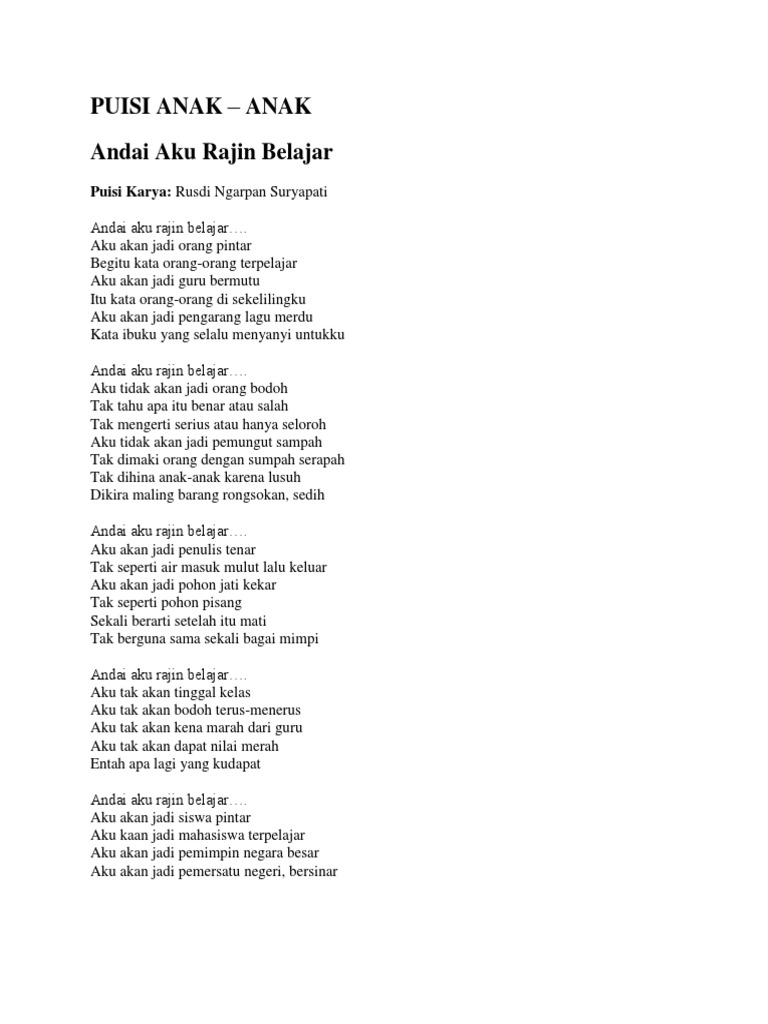 PUISI ANAK – ANAK

Andai Aku Rajin Belajar

Puisi Karya: Rusdi Ngarpan Suryapati

Andai aku rajin belajar….
Aku akan jadi orang pintar
Begitu kata orang-orang terpelajar
Aku akan jadi guru bermutu
Itu kata orang-orang di sekelilingku
Aku akan jadi pengarang lagu merdu
Kata ibuku yang selalu menyanyi untukku

Andai aku rajin belajar….
Aku tidak akan jadi orang bodoh
Tak tahu apa itu benar atau salah
Tak mengerti serius atau hanya seloroh
Aku tidak akan jadi pemungut sampah
Tak dimaki orang dengan sumpah serapah
Tak dihina anak-anak karena lusuh
Dikira maling barang rongsokan, sedih

Andai aku rajin belajar….
Aku akan jadi penulis tenar
Tak seperti air masuk mulut lalu keluar
Aku akan jadi pohon jati kekar
Tak seperti pohon pisang
Sekali berarti setelah itu mati
Tak berguna sama sekali bagai mimpi

Andai aku rajin belajar….
Aku tak akan tinggal kelas
Aku tak akan bodoh terus-menerus
Aku tak akan kena marah dari guru
Aku tak akan dapat nilai merah
Entah apa lagi yang kudapat

Andai aku rajin belajar….
Aku akan jadi siswa pintar
Aku kaan jadi mahasiswa terpelajar
Aku akan jadi pemimpin negara besar
Aku akan jadi pemersatu negeri, bersinar